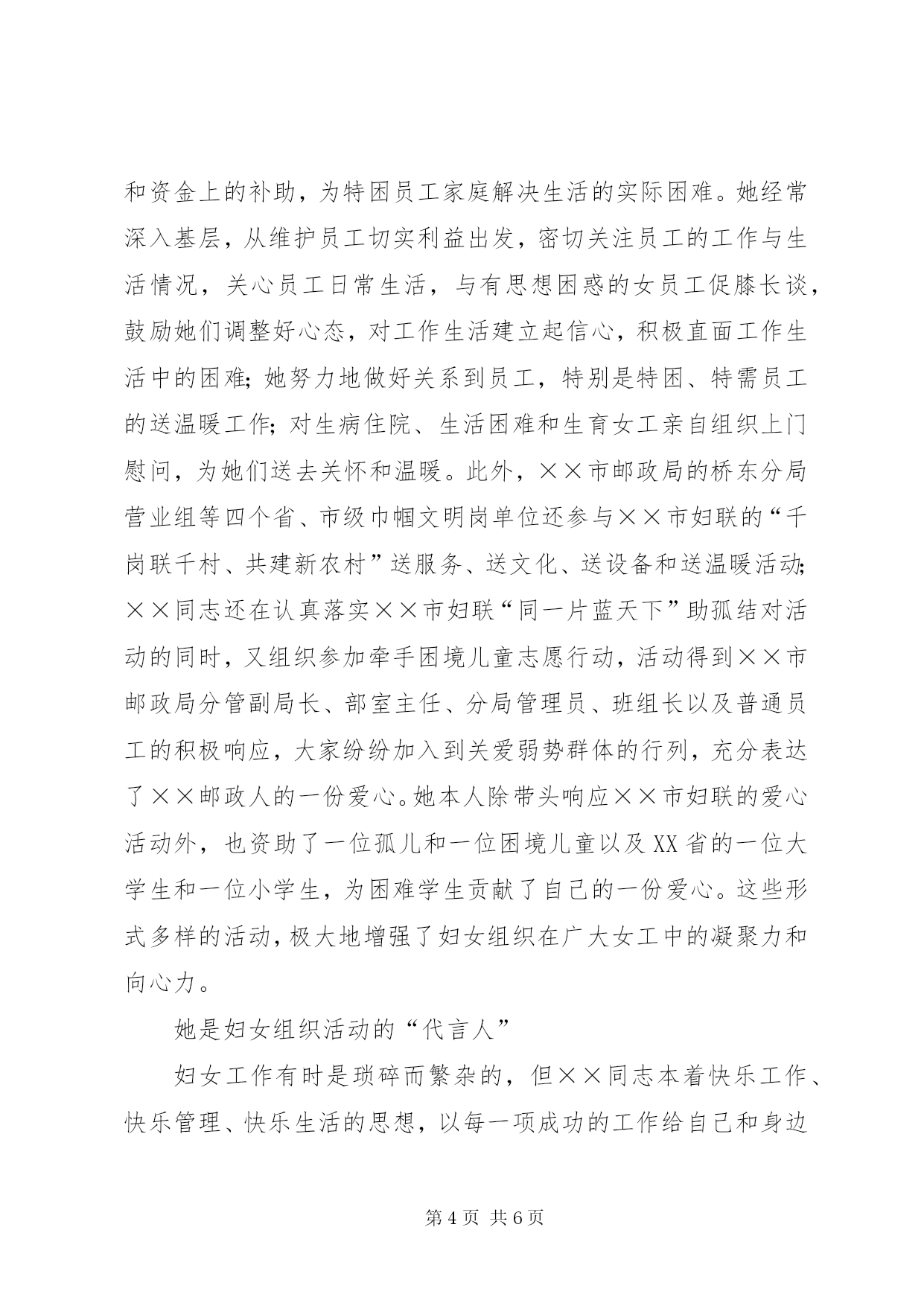 和资金上的补助，为特困员工家庭解决生活的实际困难。她经常深入基层，从维护员工切实利益出发，密切关注员工的工作与生活情况，关心员工日常生活，与有思想困惑的女员工促膝长谈，鼓励她们调整好心态，对工作生活建立起信心，积极直面工作生活中的困难；她努力地做好关系到员工，特别是特困、特需员工的送温暖工作；对生病住院、生活困难和生育女工亲自组织上门慰问，为她们送去关怀和温暖。此外，××市邮政局的桥东分局营业组等四个省、市级巾帼文明岗单位还参与××市妇联的“千岗联千村、共建新农村”送服务、送文化、送设备和送温暖活动；××同志还在认真落实××市妇联“同一片蓝天下”助孤结对活动的同时，又组织参加牵手困境儿童志愿行动，活动得到××市邮政局分管副局长、部室主任、分局管理员、班组长以及普通员工的积极响应，大家纷纷加入到关爱弱势群体的行列，充分表达了××邮政人的一份爱心。她本人除带头响应××市妇联的爱心活动外，也资助了一位孤儿和一位困境儿童以及XX省的一位大学生和一位小学生，为困难学生贡献了自己的一份爱心。这些形式多样的活动，极大地增强了妇女组织在广大女工中的凝聚力和向心力。

她是妇女组织活动的“代言人”

妇女工作有时是琐碎而繁杂的，但××同志本着快乐工作、快乐管理、快乐生活的思想，以每一项成功的工作给自己和身边

第4页 共6页